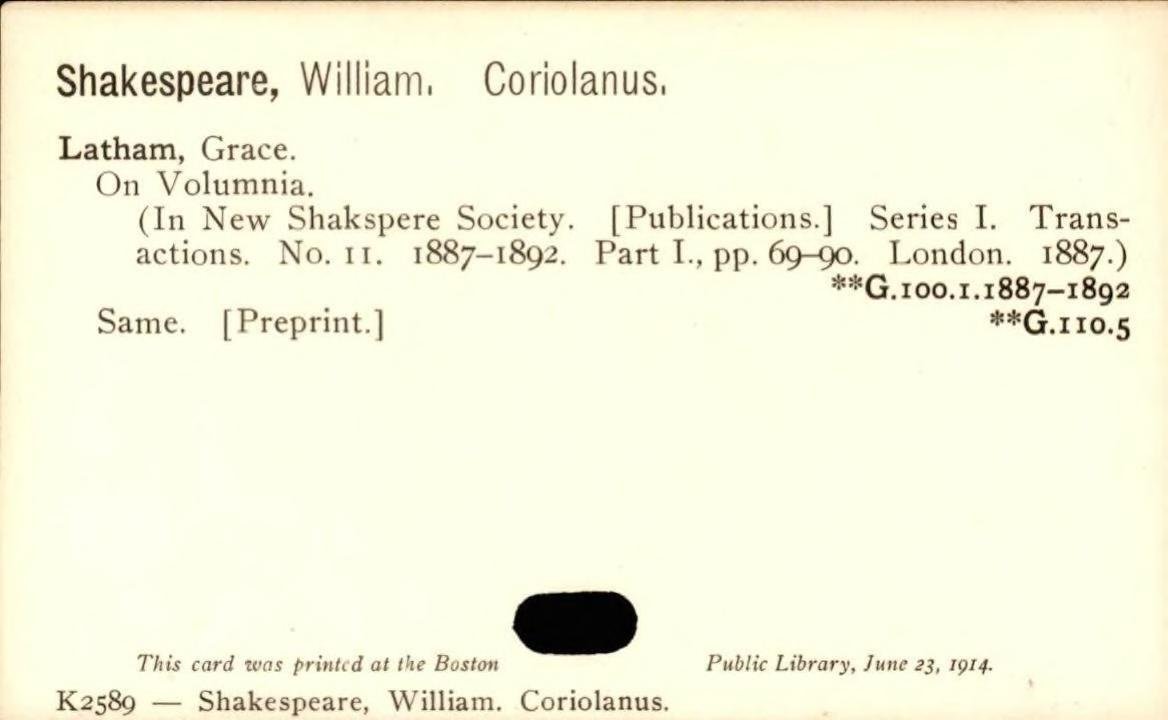 Shakespeare, William. Coriolanus.

Latham, Grace.
On Volumnia.
(In New Shakspere Society. [Publications.] Series I. Transactions. No. 11. 1887-1892. Part I., pp. 69-90. London. 1887.)
**G.100.1.1887-1892
Same. [Preprint.]
**G.110.5

This card was printed at the Boston Public Library, June 23, 1914.

K2589 — Shakespeare, William. Coriolanus.